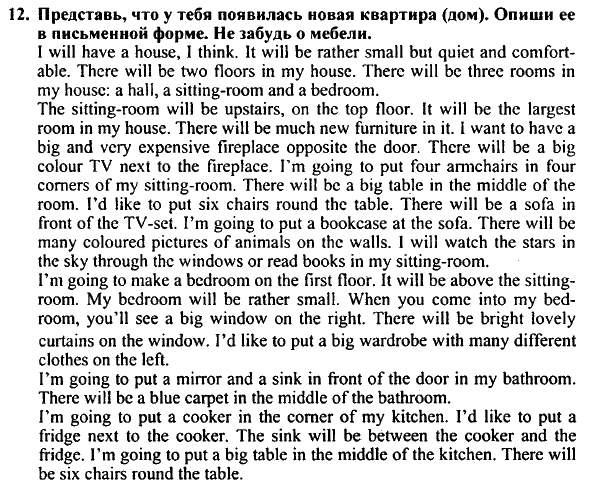 12. Представь, что у тебя появилась новая квартира (дом). Опиши ее в письменной форме. Не забудь о мебели.
I will have a house, I think. It will be rather small but quiet and comfortable. There will be two floors in my house. There will be three rooms in my house: a hall, a sitting-room and a bedroom.
The sitting-room will be upstairs, on the top floor. It will be the largest room in my house. There will be much new furniture in it. I want to have a big and very expensive fireplace opposite the door. There will be a big colour TV next to the fireplace. I'm going to put four armchairs in four corners of my sitting-room. There will be a big table in the middle of the room. I'd like to put six chairs round the table. There will be a sofa in front of the TV-set. I'm going to put a bookcase at the sofa. There will be many coloured pictures of animals on the walls. I will watch the stars in the sky through the windows or read books in my sitting-room.
I'm going to make a bedroom on the first floor. It will be above the sitting-room. My bedroom will be rather small. When you come into my bedroom, you'll see a big window on the right. There will be bright lovely curtains on the window. I'd like to put a big wardrobe with many different clothes on the left.
I'm going to put a mirror and a sink in front of the door in my bathroom. There will be a blue carpet in the middle of the bathroom.
I'm going to put a cooker in the corner of my kitchen. I'd like to put a fridge next to the cooker. The sink will be between the cooker and the fridge. I'm going to put a big table in the middle of the kitchen. There will be six chairs round the table.